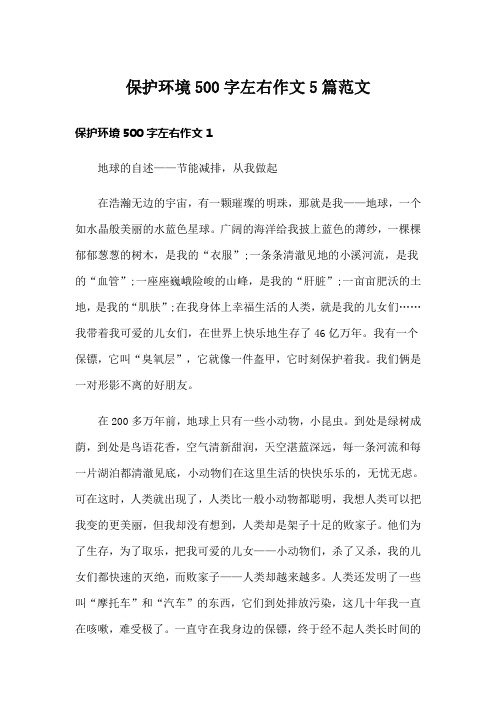 保护环境500字左右作文5篇范文

保护环境500字左右作文1

地球的自述——节能减排，从我做起

在浩瀚无边的宇宙，有一颗璀璨的明珠，那就是我——地球，一个如水晶般美丽的水蓝色星球。广阔的海洋给我披上蓝色的薄纱，一棵棵郁郁葱葱的树木，是我的“衣服”；一条条清澈见地的小溪河流，是我的“血管”；一座座巍峨险峻的山峰，是我的“肝脏”；一亩亩肥沃的土地，是我的“肌肤”；在我身体上幸福生活的人类，就是我的儿女们……我带着我可爱的儿女们，在世界上快乐地生存了46亿万年。我有一个保镖，它叫“臭氧层”，它就像一件盔甲，它时刻保护着我。我们俩是一对形影不离的好朋友。

在200多万年前，地球上只有一些小动物，小昆虫。到处是绿树成荫，到处是鸟语花香，空气清新甜润，天空湛蓝深远，每一条河流和每一片湖泊都清澈见底，小动物们在这里生活的快快乐乐的，无忧无虑。可在这时，人类就出现了，人类比一般小动物都聪明，我想人类可以把我变的更美丽，但我却没有想到，人类却是架子十足的败家子。他们为了生存，为了取乐，把我可爱的儿女——小动物们，杀了又杀，我的儿女们都快速的灭绝，而败家子——人类却越来越多。人类还发明了一些叫“摩托车”和“汽车”的东西，它们到处排放污染，这几十年我一直在咳嗽，难受极了。一直守在我身边的保镖，终于经不起人类长时间的